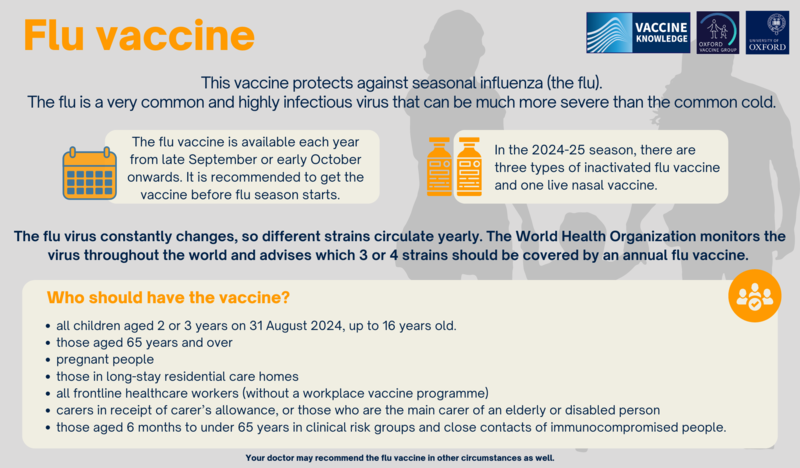 Flu vaccine

VACCINE KNOWLEDGE

OXFORD VACCINE GROUP

UNIVERSITY OF OXFORD

This vaccine protects against seasonal influenza (the flu).
The flu is a very common and highly infectious virus that can be much more severe than the common cold.

The flu vaccine is available each year from late September or early October onwards. It is recommended to get the vaccine before flu season starts.

In the 2024-25 season, there are three types of inactivated flu vaccine and one live nasal vaccine.

The flu virus constantly changes, so different strains circulate yearly. The World Health Organization monitors the virus throughout the world and advises which 3 or 4 strains should be covered by an annual flu vaccine.

Who should have the vaccine?

- all children aged 2 or 3 years on 31 August 2024, up to 16 years old.
- those aged 65 years and over
- pregnant people
- those in long-stay residential care homes
- all frontline healthcare workers (without a workplace vaccine programme)
- carers in receipt of carer's allowance, or those who are the main carer of an elderly or disabled person
- those aged 6 months to under 65 years in clinical risk groups and close contacts of immunocompromised people.

Your doctor may recommend the flu vaccine in other circumstances as well.